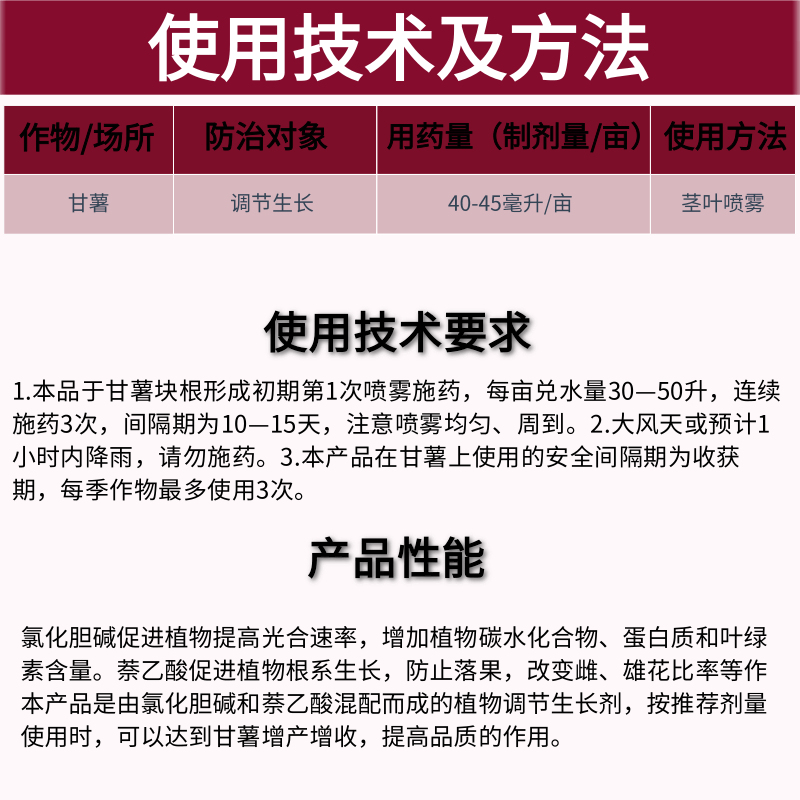 使用技术及方法

| 作物/场所 | 防治对象 | 用药量（制剂量/亩） | 使用方法 |
|---|---|---|---|
| 甘薯 | 调节生长 | 40-45毫升/亩 | 茎叶喷雾 |

使用技术要求

1.本品于甘薯块根形成初期第1次喷雾施药，每亩兑水量30—50升，连续施药3次，间隔期为10—15天，注意喷雾均匀、周到。2.大风天或预计1小时内降雨，请勿施药。3.本产品在甘薯上使用的安全间隔期为收获期，每季作物最多使用3次。

产品性能

氯化胆碱促进植物提高光合速率，增加植物碳水化合物、蛋白质和叶绿素含量。萘乙酸促进植物根系生长，防止落果，改变雌、雄花比率等作本产品是由氯化胆碱和萘乙酸混配而成的植物调节生长剂，按推荐剂量使用时，可以达到甘薯增产增收，提高品质的作用。